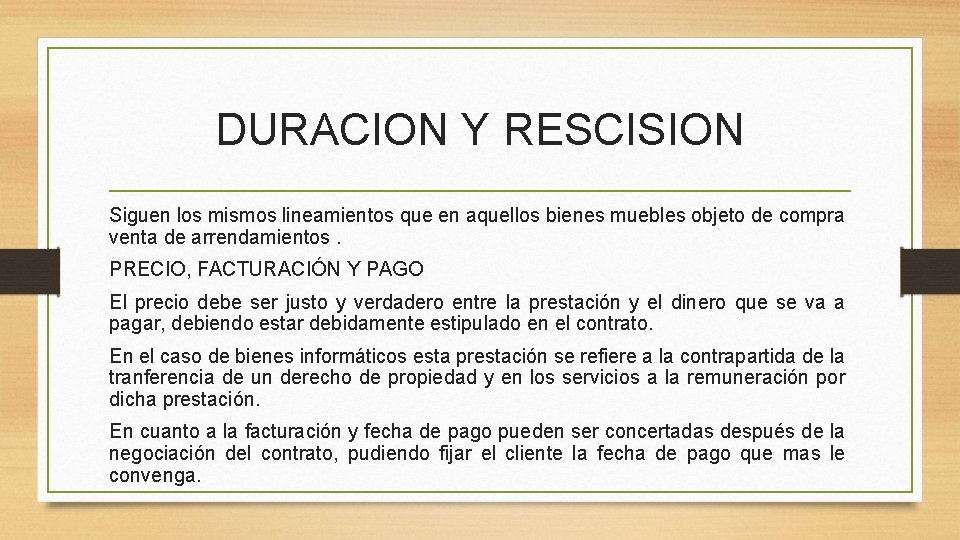 DURACION Y RESCISION

Siguen los mismos lineamientos que en aquellos bienes muebles objeto de compra venta de arrendamientos .

PRECIO, FACTURACIÓN Y PAGO

El precio debe ser justo y verdadero entre la prestación y el dinero que se va a pagar, debiendo estar debidamente estipulado en el contrato.

En el caso de bienes informáticos esta prestación se refiere a la contrapartida de la tranferencia de un derecho de propiedad y en los servicios a la remuneración por dicha prestación.

En cuanto a la facturación y fecha de pago pueden ser concertadas después de la negociación del contrato, pudiendo fijar el cliente la fecha de pago que mas le convenga.